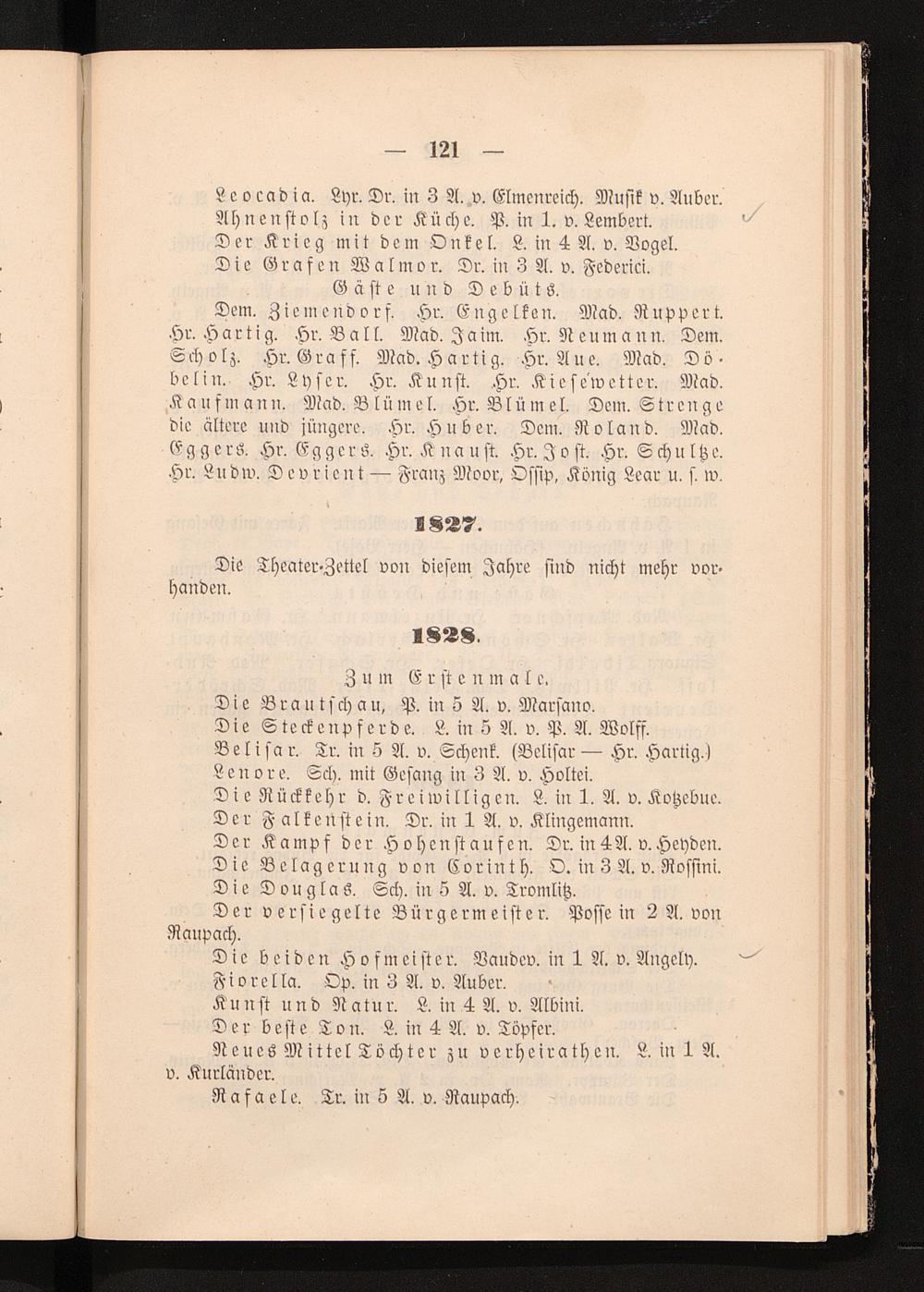 — 121 —

Leocadia. Lyr. Dr. in 3 A. v. Elmenreich. Musik v. Auber.
Ahnenstolz in der Küche. P. in 1. v. Lembert.
Der Krieg mit dem Onkel. L. in 4 A. v. Vogel.
Die Grafen Walmor. Dr. in 3 A. v. Federici.
Gäste und Debüts.
Dem. Ziemendorf. Hr. Engelken. Mad. Ruppert. Hr. Hartig. Hr. Ball. Mad. Jaim. Hr. Neumann. Dem. Scholz. Hr. Graff. Mad. Hartig. Hr. Aue. Mad. Döbelin. Hr. Lyser. Hr. Kunst. Hr. Kiesewetter. Mad. Kaufmann. Mad. Blümel. Hr. Blümel. Dem. Strenge die ältere und jüngere. Hr. Huber. Dem. Roland. Mad. Eggers. Hr. Eggers. Hr. Knaust. Hr. Jost. Hr. Schultze. Hr. Ludw. Devrient — Franz Moor, Ossip, König Lear u. s. w.

1827.

Die Theater-Zettel von diesem Jahre sind nicht mehr vorhanden.

1828.

Zum Erstenmale.
Die Brautschau, P. in 5 A. v. Marsano.
Die Steckenpferde. L. in 5 A. v. P. A. Wolff.
Belisar. Tr. in 5 A. v. Schenk. (Belisar — Hr. Hartig.)
Lenore. Sch. mit Gesang in 3 A. v. Holtei.
Die Rückkehr d. Freiwilligen. L. in 1. A. v. Kotzebue.
Der Falkenstein. Dr. in 1 A. v. Klingemann.
Der Kampf der Hohenstaufen. Dr. in 4 A. v. Heyden.
Die Belagerung von Corinth. O. in 3 A. v. Rossini.
Die Douglas. Sch. in 5 A. v. Tromlitz.
Der versiegelte Bürgermeister. Posse in 2 A. von Raupach.
Die beiden Hofmeister. Vaudev. in 1 A. v. Angely.
Fiorella. Op. in 3 A. v. Auber.
Kunst und Natur. L. in 4 A. v. Albini.
Der beste Ton. L. in 4 A. v. Töpfer.
Neues Mittel Töchter zu verheirathen. L. in 1 A. v. Kurländer.
Rafaele. Tr. in 5 A. v. Raupach.